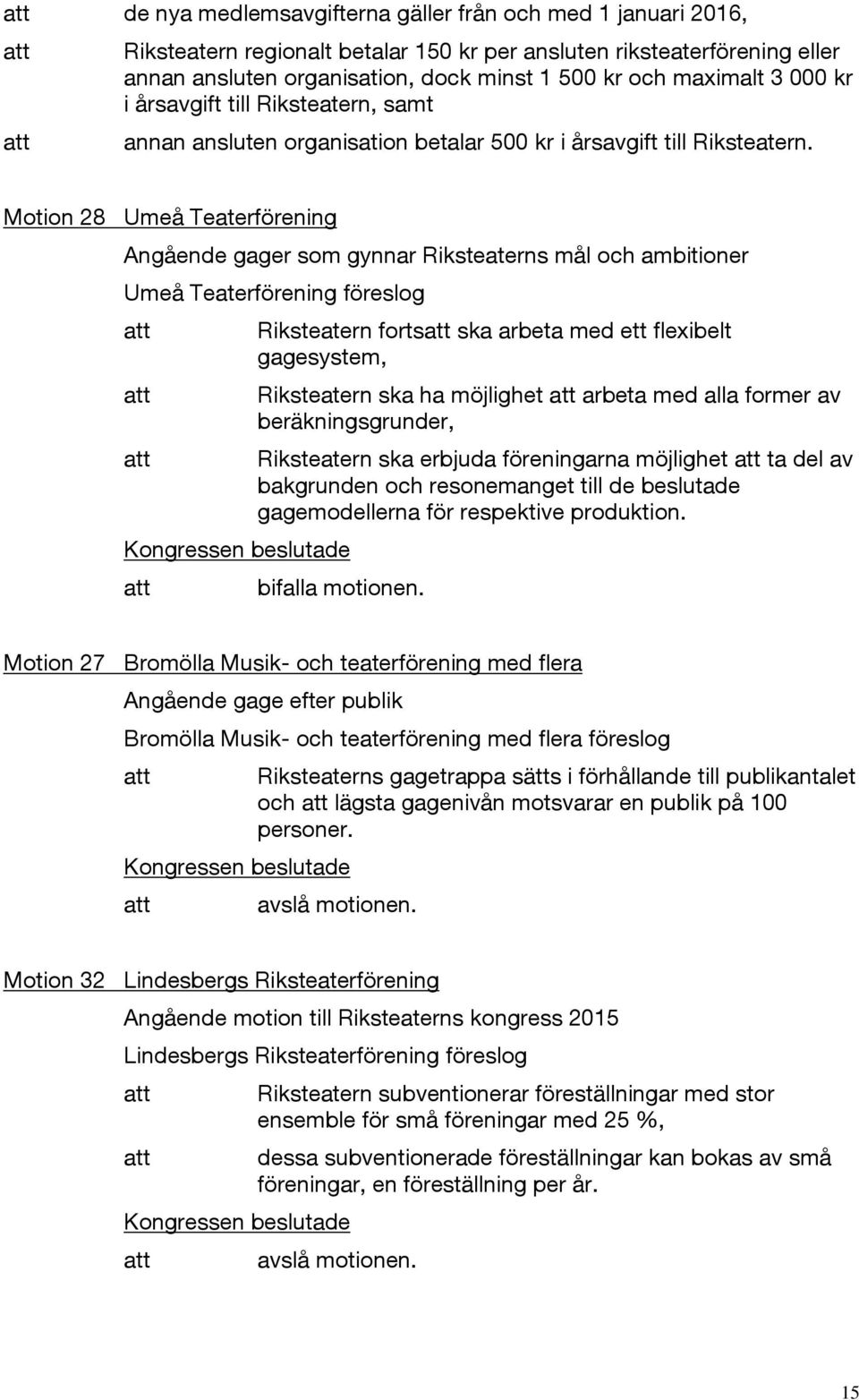 att de nya medlemsavgifterna gäller från och med 1 januari 2016,

att Riksteatern regionalt betalar 150 kr per ansluten riksteaterförening eller annan ansluten organisation, dock minst 1 500 kr och maximalt 3 000 kr i årsavgift till Riksteatern, samt

att annan ansluten organisation betalar 500 kr i årsavgift till Riksteatern.

Motion 28 Umeå Teaterförening

Angående gager som gynnar Riksteaterns mål och ambitioner

Umeå Teaterförening föreslog

att Riksteatern fortsatt ska arbeta med ett flexibelt gagesystem,

att Riksteatern ska ha möjlighet att arbeta med alla former av beräkningsgrunder,

att Riksteatern ska erbjuda föreningarna möjlighet att ta del av bakgrunden och resonemanget till de beslutade gagemodellerna för respektive produktion.

Kongressen beslutade

att bifalla motionen.

Motion 27 Bromölla Musik- och teaterförening med flera

Angående gage efter publik

Bromölla Musik- och teaterförening med flera föreslog

att Riksteaterns gagetrappa sätts i förhållande till publikantalet och att lägsta gagenivån motsvarar en publik på 100 personer.

Kongressen beslutade

att avslå motionen.

Motion 32 Lindesbergs Riksteaterförening

Angående motion till Riksteaterns kongress 2015

Lindesbergs Riksteaterförening föreslog

att Riksteatern subventionerar föreställningar med stor ensemble för små föreningar med 25 %,

att dessa subventionerade föreställningar kan bokas av små föreningar, en föreställning per år.

Kongressen beslutade

att avslå motionen.

15